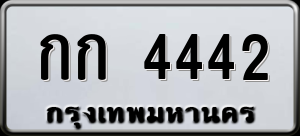 กก 4442
กรุงเทพมหานคร